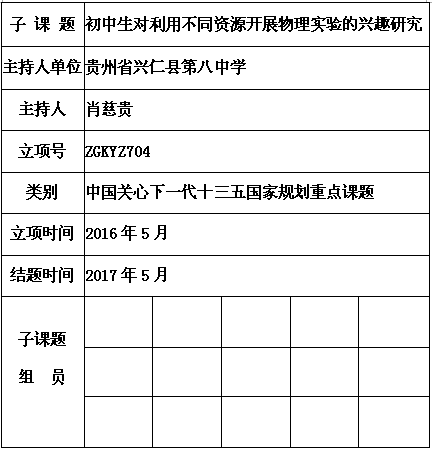 | 子 课 题 | 初中生对利用不同资源开展物理实验的兴趣研究 | | | | |
|---|---|---|---|---|---|
| 主持人单位 | 贵州省兴仁县第八中学 | | | | |
| 主持人 | 肖慈贵 | | | | |
| 立项号 | ZGKYZ704 | | | | |
| 类别 | 中国关心下一代十三五国家规划重点课题 | | | | |
| 立项时间 | 2016 年 5 月 | | | | |
| 结题时间 | 2017 年 5 月 | | | | |
| 子课题 组 员 | | | | | |
| | | | | | |
| | | | | | |